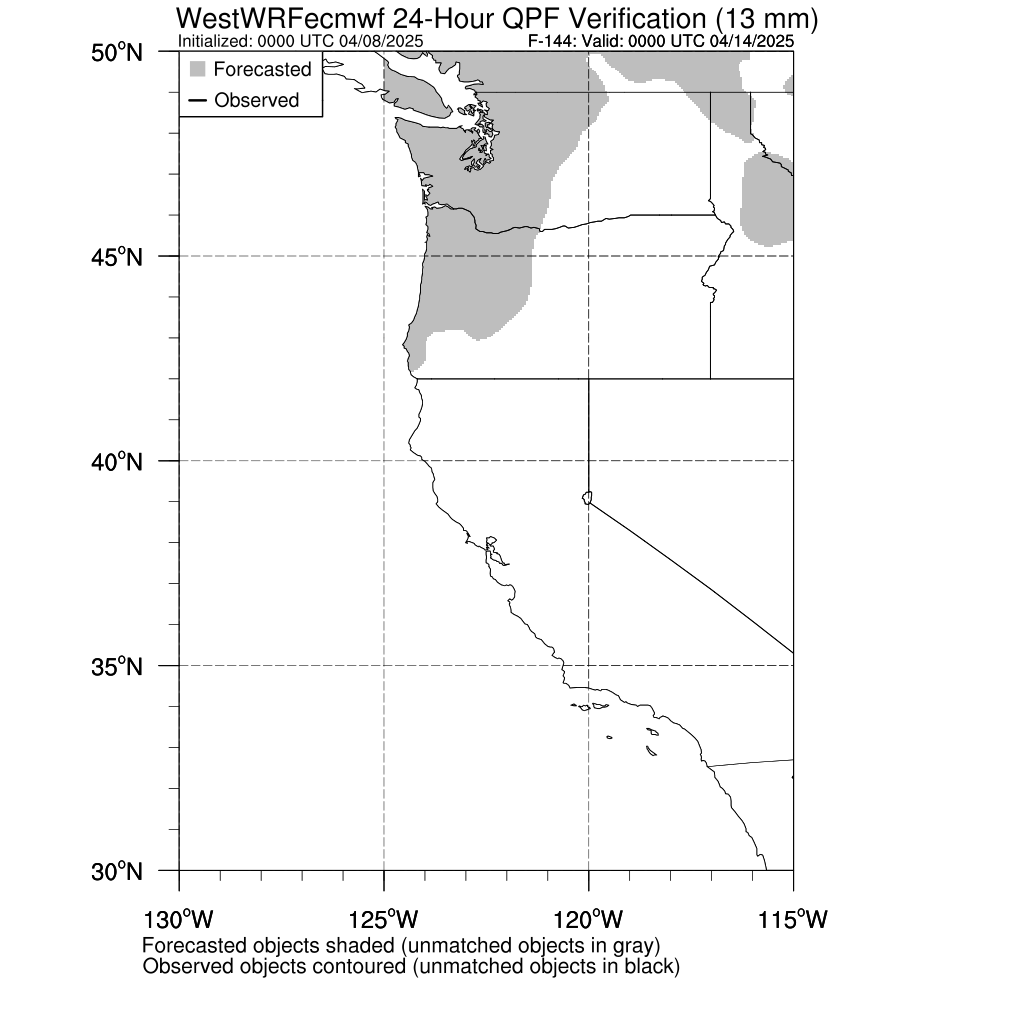 WestWRFecmwf 24-Hour QPF Verification (13 mm)
Initialized: 0000 UTC 04/08/2025
F-144: Valid: 0000 UTC 04/14/2025

Forecasted
Observed

50°N
45°N
40°N
35°N
30°N

130°W
125°W
120°W
115°W

Forecasted objects shaded (unmatched objects in gray)
Observed objects contoured (unmatched objects in black)